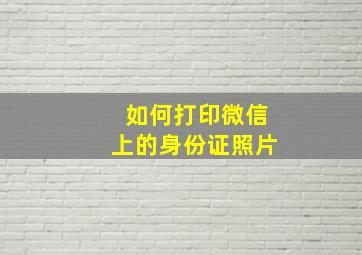 如何打印微信
上的身份证照片